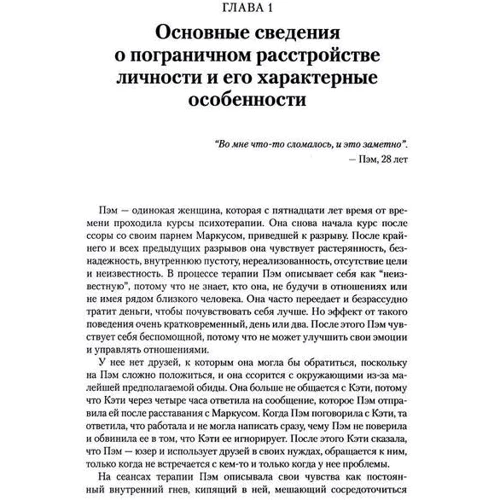 ГЛАВА 1

Основные сведения о пограничном расстройстве личности и его характерные особенности

"Во мне что-то сломалось, и это заметно".
— Пэм, 28 лет

Пэм — одинокая женщина, которая с пятнадцати лет время от времени проходила курсы психотерапии. Она снова начала курс после ссоры со своим парнем Маркусом, приведшей к разрыву. После крайнего и всех предыдущих разрывов она чувствует растерянность, безнадежность, внутреннюю пустоту, нереализованность, отсутствие цели и неизвестность. В процессе терапии Пэм описывает себя как "неизвестную", потому что не знает, кто она, не будучи в отношениях или не имея рядом близкого человека. Она часто переедает и безрассудно тратит деньги, чтобы почувствовать себя лучше. Но эффект от такого поведения очень кратковременный, день или два. После этого Пэм чувствует себя беспомощной, потому что не может улучшить свои эмоции и управлять отношениями.

У нее нет друзей, к которым она могла бы обратиться, поскольку на Пэм сложно положиться, и она ссорится с окружающими из-за малейшей предполагаемой обиды. Она больше не общается с Кэти, потому что Кэти через четыре часа ответила на сообщение, которое Пэм отправила ей после расставания с Маркусом. Когда Пэм поговорила с Кэти, та ответила, что работала и не могла написать сразу, чему Пэм не поверила и обвинила ее в том, что Кэти ее игнорирует. После этого Кэти сказала, что Пэм — юзер и использует друзей в своих нуждах, обращается к ним, только когда не встречается с кем-то и только когда у нее проблемы.

На сеансах терапии Пэм описывала свои чувства как постоянный внутренний гнев, кипящий в ней, мешающий сосредоточиться